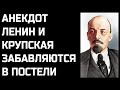 АНЕКДОТ
ЛЕНИН И
КРУПСКАЯ
ЗАБАВЛЯЮТСЯ
В ПОСТЕЛИ